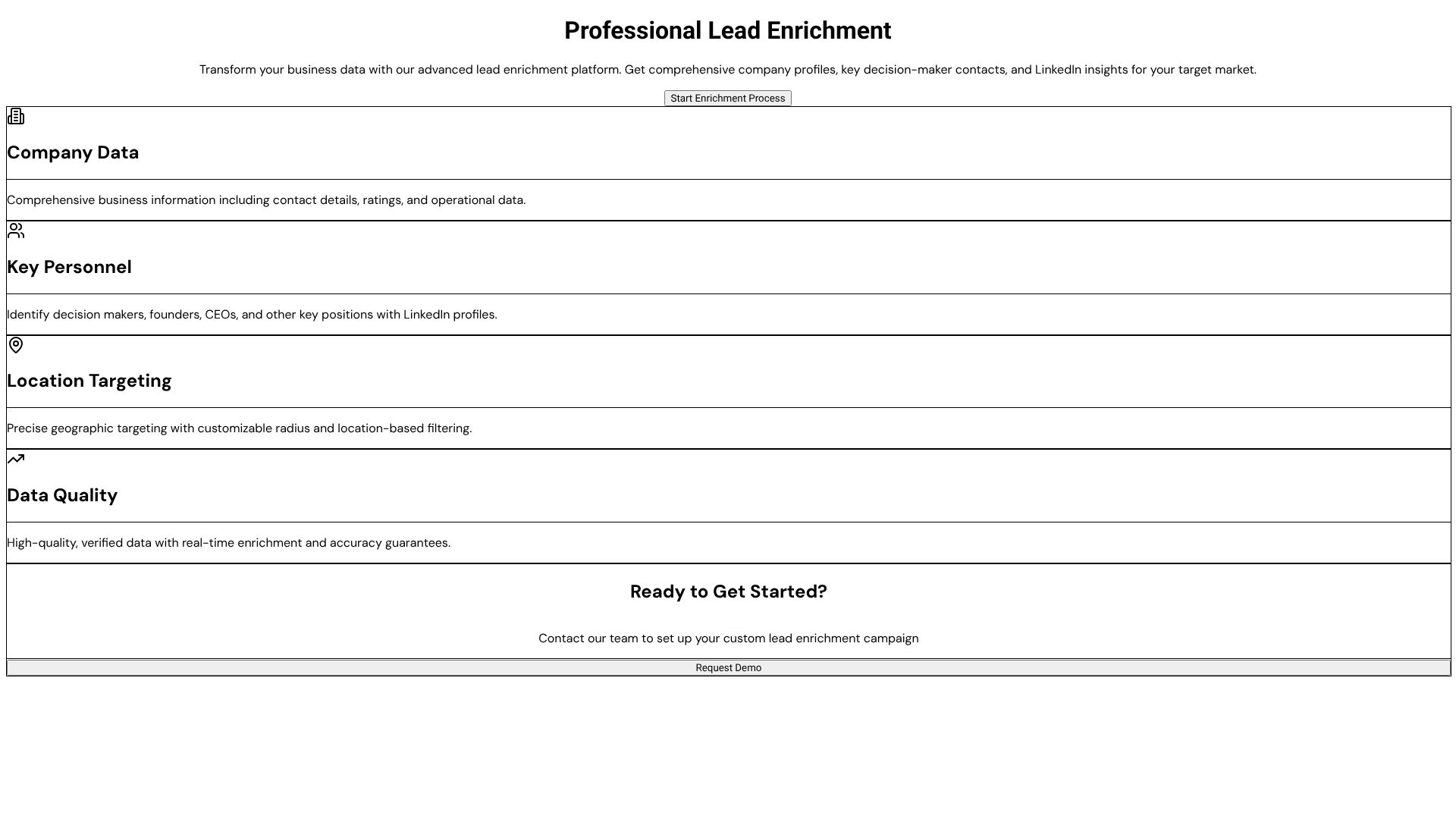 Professional Lead Enrichment

Transform your business data with our advanced lead enrichment platform. Get comprehensive company profiles, key decision-maker contacts, and LinkedIn insights for your target market.

Start Enrichment Process

Company Data

Comprehensive business information including contact details, ratings, and operational data.

Key Personnel

Identify decision makers, founders, CEOs, and other key positions with LinkedIn profiles.

Location Targeting

Precise geographic targeting with customizable radius and location-based filtering.

Data Quality

High-quality, verified data with real-time enrichment and accuracy guarantees.

Ready to Get Started?

Contact our team to set up your custom lead enrichment campaign

Request Demo